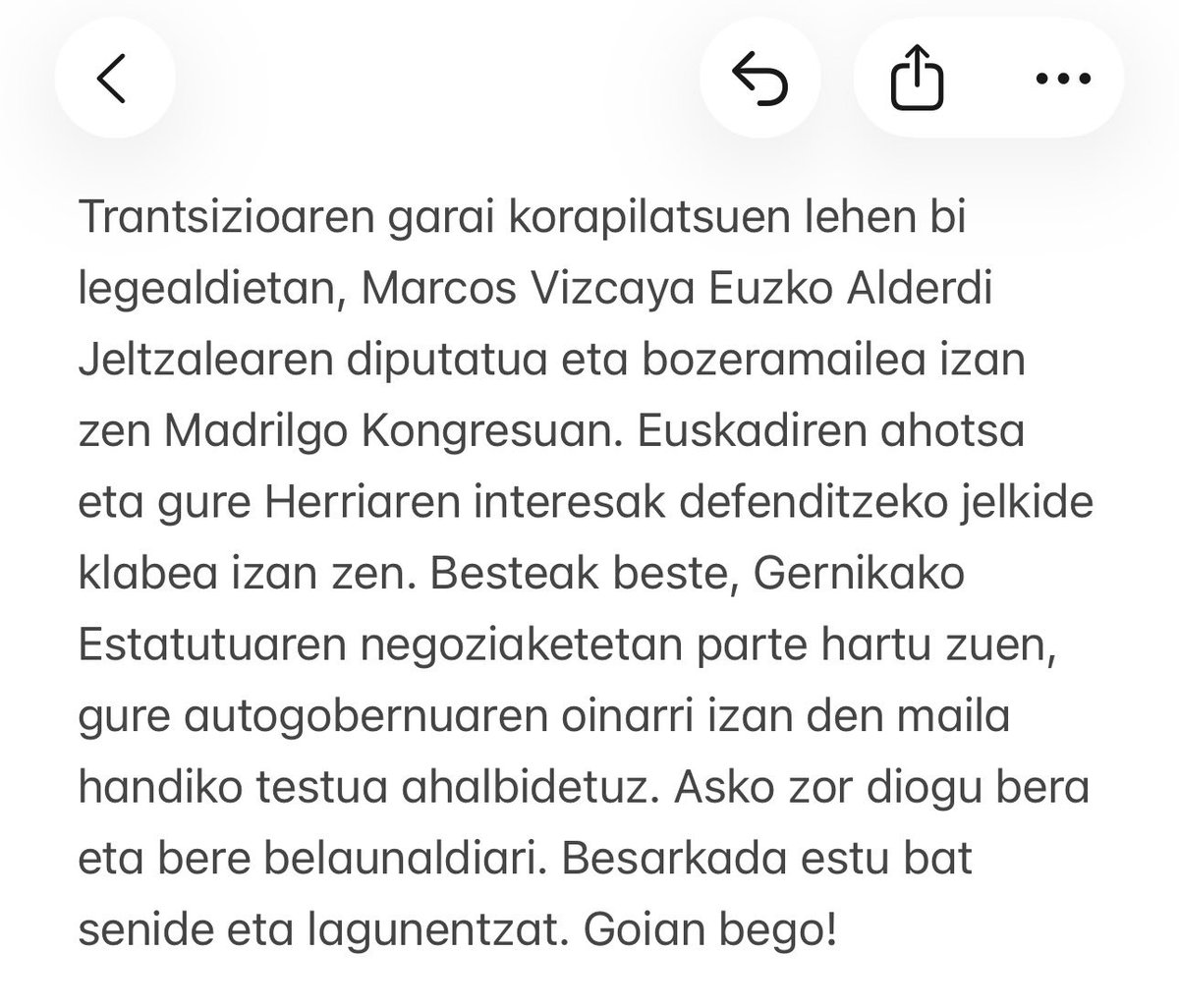 Trantsizioaren garai korapilatsuen lehen bi legealdietan, Marcos Vizcaya Euzko Alderdi Jeltzalearen diputatua eta bozeramailea izan zen Madrilgo Kongresuan. Euskadiren ahotsa eta gure Herriaren interesak defenditzeko jelkide klabea izan zen. Besteak beste, Gernikako Estatutuaren negoziaketetan parte hartu zuen, gure autogobernuaren oinarri izan den maila handiko testua ahalbidetuz. Asko zor diogu bera eta bere belaunaldiari. Besarkada estu bat senide eta lagunentzat. Goian bego!